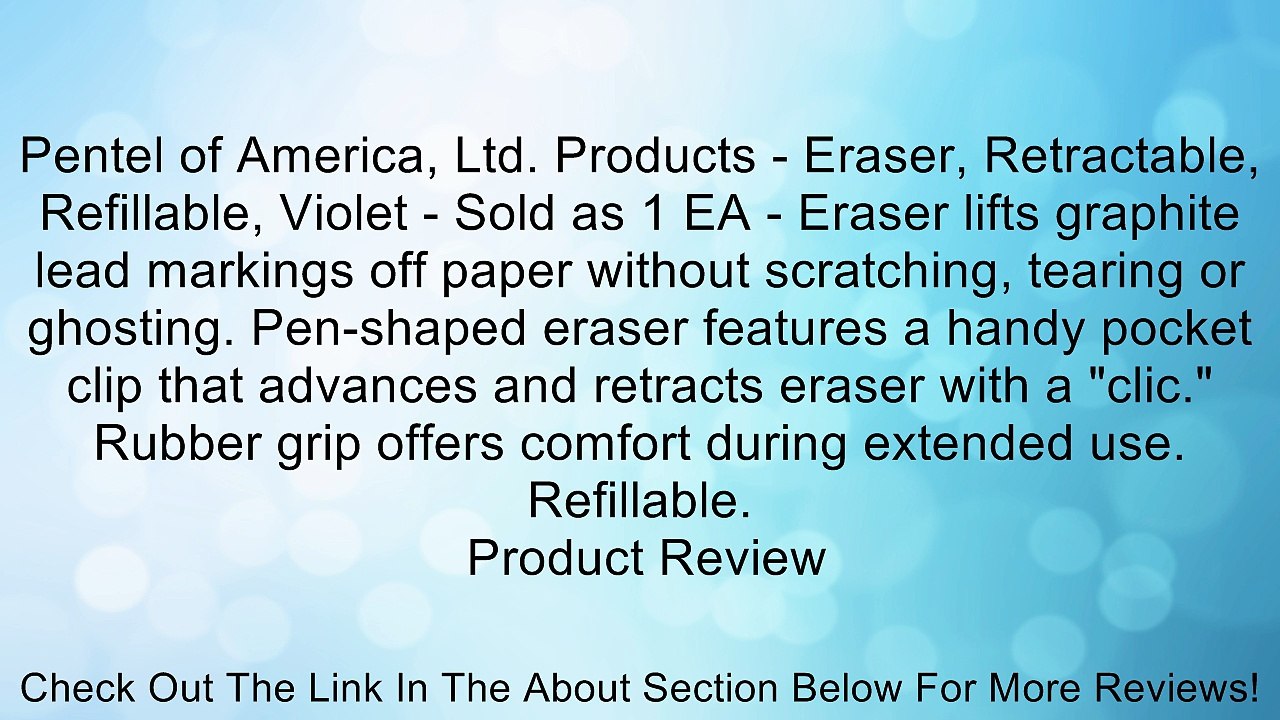 Pentel of America, Ltd. Products - Eraser, Retractable, Refillable, Violet - Sold as 1 EA - Eraser lifts graphite lead markings off paper without scratching, tearing or ghosting. Pen-shaped eraser features a handy pocket clip that advances and retracts eraser with a "clic." Rubber grip offers comfort during extended use. Refillable.
Product Review

Check Out The Link In The About Section Below For More Reviews!